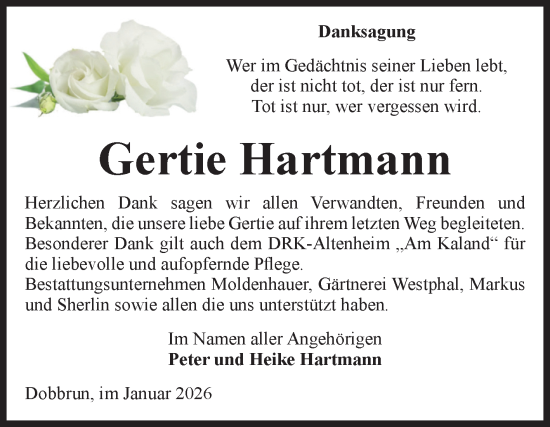 Danksagung

Wer im Gedächtnis seiner Lieben lebt,
der ist nicht tot, der ist nur fern.
Tot ist nur, wer vergessen wird.

Gertie Hartmann

Herzlichen Dank sagen wir allen Verwandten, Freunden und Bekannten, die unsere liebe Gertie auf ihrem letzten Weg begleiteten. Besonderer Dank gilt auch dem DRK-Altenheim „Am Kaland“ für die liebevolle und aufopfernde Pflege.
Bestattungsunternehmen Moldenhauer, Gärtnerei Westphal, Markus und Sherlin sowie allen die uns unterstützt haben.

Im Namen aller Angehörigen
Peter und Heike Hartmann

Dobbrun, im Januar 2026